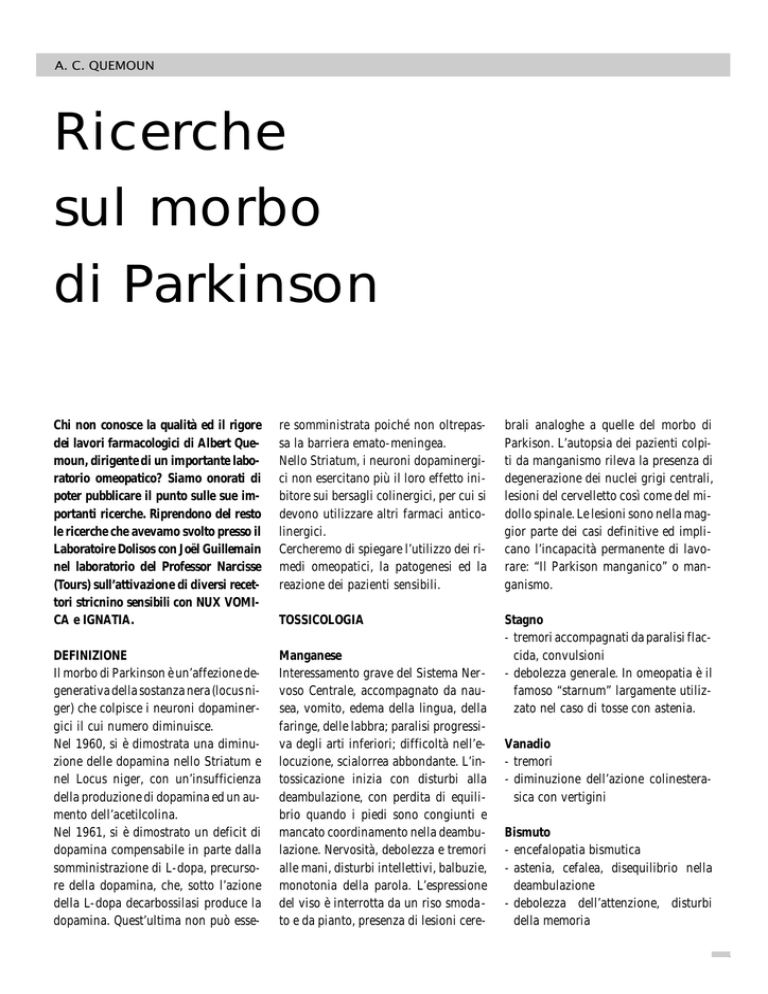 A. C. QUEMOUN

Ricerche sul morbo di Parkinson

Chi non conosce la qualità ed il rigore dei lavori farmacologici di Albert Quemoun, dirigente di un importante laboratorio omeopatico? Siamo onorati di poter pubblicare il punto sulle sue importanti ricerche. Riprendono del resto le ricerche che avevamo svolto presso il Laboratoire Dolisos con Joël Guillemain nel laboratorio del Professor Narcisse (Tours) sull'attivazione di diversi recettori stricnino sensibili con NUX VOMICA e IGNATIA.

DEFINIZIONE
Il morbo di Parkinson è un'affezione degenerativa della sostanza nera (locus niger) che colpisce i neuroni dopaminergici il cui numero diminuisce.
Nel 1960, si è dimostrata una diminuzione delle dopamina nello Striatum e nel Locus niger, con un'insufficienza della produzione di dopamina ed un aumento dell'acetilcolina.
Nel 1961, si è dimostrato un deficit di dopamina compensabile in parte dalla somministrazione di L-dopa, precursore della dopamina, che, sotto l'azione della L-dopa decarbossilasi produce la dopamina. Quest'ultima non può essere somministrata poiché non oltrepassa la barriera emato-meningea.
Nello Striatum, i neuroni dopaminergici non esercitano più il loro effetto inibitore sui bersagli colinergici, per cui si devono utilizzare altri farmaci anticolinergici.
Cercheremo di spiegare l'utilizzo dei rimedi omeopatici, la patogenesi ed la reazione dei pazienti sensibili.

TOSSICOLOGIA

Manganese
Interessamento grave del Sistema Nervoso Centrale, accompagnato da nausea, vomito, edema della lingua, della faringe, delle labbra; paralisi progressiva degli arti inferiori; difficoltà nell'elocuzione, scialorrea abbondante. L'intossicazione inizia con disturbi alla deambulazione, con perdita di equilibrio quando i piedi sono congiunti e mancato coordinamento nella deambulazione. Nervosità, debolezza e tremori alle mani, disturbi intellettivi, balbuzie, monotonia della parola. L'espressione del viso è interrotta da un riso smodato e da pianto, presenza di lesioni cerebrali analoghe a quelle del morbo di Parkison. L'autopsia dei pazienti colpiti da manganismo rileva la presenza di degenerazione dei nuclei grigi centrali, lesioni del cervelletto così come del midollo spinale. Le lesioni sono nella maggior parte dei casi definitive ed implicano l'incapacità permanente di lavorare: "Il Parkison manganico" o manganismo.

Stagno
- tremori accompagnati da paralisi flaccida, convulsioni
- debolezza generale. In omeopatia è il famoso "starnum" largamente utilizzato nel caso di tosse con astenia.

Vanadio
- tremori
- diminuzione dell'azione colinesterasica con vertigini

Bismuto
- encefalopatia bismutica
- astenia, cefalea, disequilibrio nella deambulazione
- debolezza dell'attenzione, disturbi della memoria